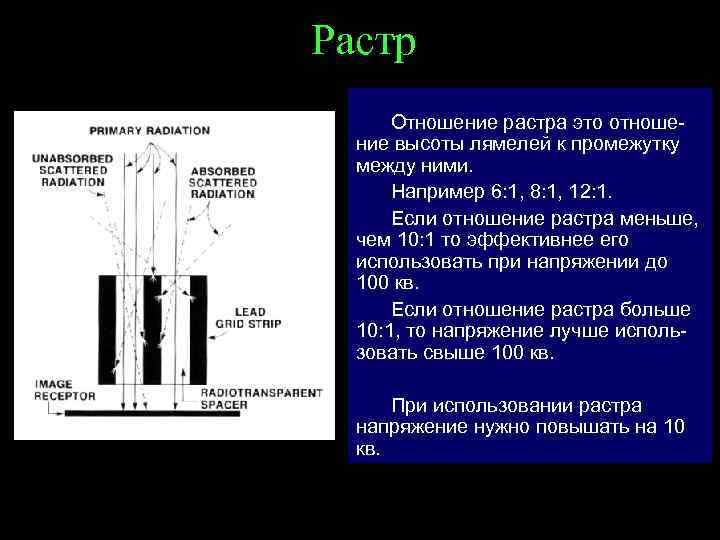 Растр

PRIMARY RADIATION

UNABSORBED SCATTERED RADIATION

ABSORBED SCATTERED RADIATION

LEAD GRID STRIP

IMAGE RECEPTOR

RADIOTRANSPARENT SPACER

Отношение растра это отношение высоты лямелей к промежутку между ними.

Например 6:1, 8:1, 12:1.

Если отношение растра меньше, чем 10:1 то эффективнее его использовать при напряжении до 100 кв.

Если отношение растра больше 10:1, то напряжение лучше использовать свыше 100 кв.

При использовании растра напряжение нужно повышать на 10 кв.